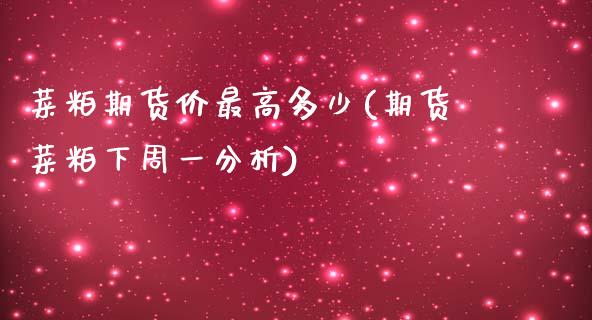 菜粕期货价最高多少(期货菜粕下周一分析)